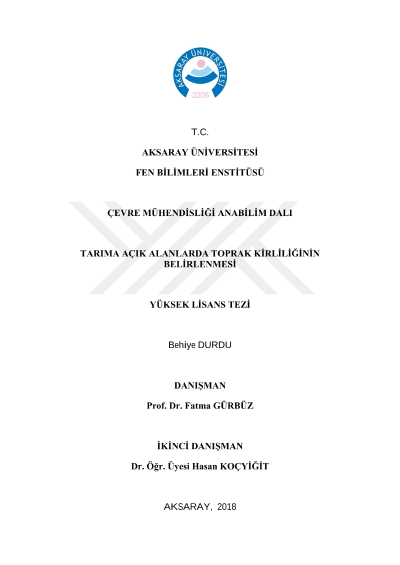 AKSARAY ÜNİVERSİTESİ
2006

T.C.

AKSARAY ÜNİVERSİTESİ

FEN BİLİMLERİ ENSTİTÜSÜ

ÇEVRE MÜHENDİSLİĞİ ANABİLİM DALI

TARIMA AÇIK ALANLARDA TOPRAK KİRLİLİĞİNİN BELİRLENMESİ

YÜKSEK LİSANS TEZİ

Behiye DURDU

DANIŞMAN

Prof. Dr. Fatma GÜRBÜZ

İKİNCİ DANIŞMAN

Dr. Öğr. Üyesi Hasan KOÇYİĞİT

AKSARAY, 2018